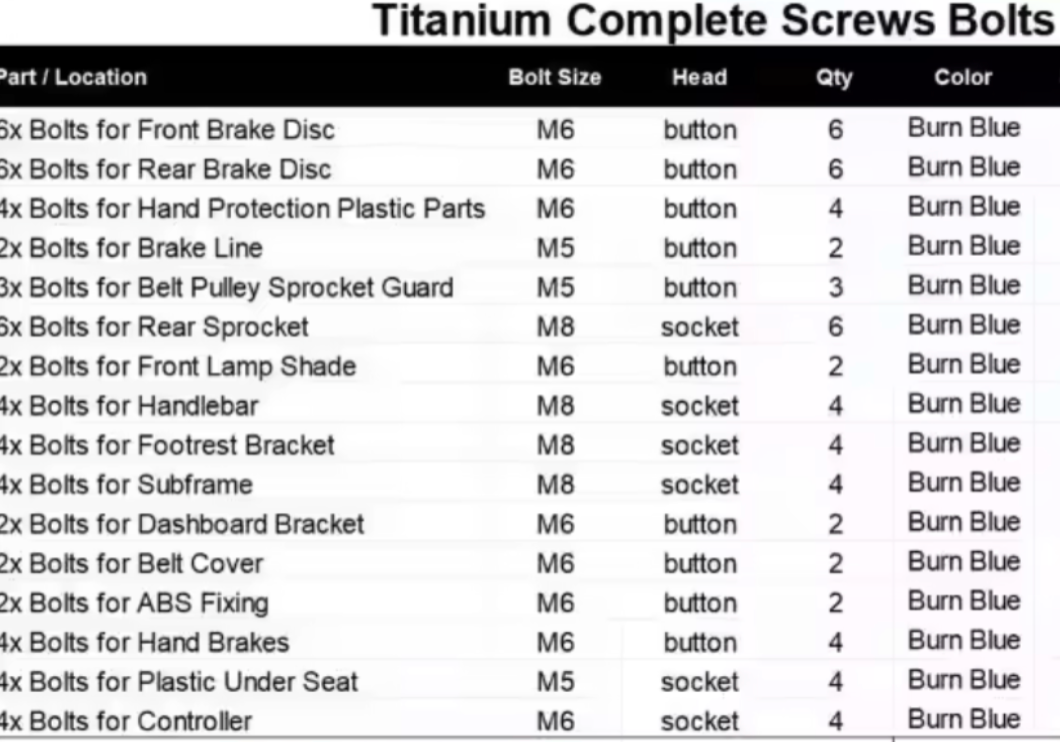 Titanium Complete Screws Bolts

| Part / Location | Bolt Size | Head | Qty | Color |
|---|---|---|---|---|
| 6x Bolts for Front Brake Disc | M6 | button | 6 | Burn Blue |
| 6x Bolts for Rear Brake Disc | M6 | button | 6 | Burn Blue |
| 4x Bolts for Hand Protection Plastic Parts | M6 | button | 4 | Burn Blue |
| 2x Bolts for Brake Line | M5 | button | 2 | Burn Blue |
| 3x Bolts for Belt Pulley Sprocket Guard | M5 | button | 3 | Burn Blue |
| 6x Bolts for Rear Sprocket | M8 | socket | 6 | Burn Blue |
| 2x Bolts for Front Lamp Shade | M6 | button | 2 | Burn Blue |
| 4x Bolts for Handlebar | M8 | socket | 4 | Burn Blue |
| 4x Bolts for Footrest Bracket | M8 | socket | 4 | Burn Blue |
| 4x Bolts for Subframe | M8 | socket | 4 | Burn Blue |
| 2x Bolts for Dashboard Bracket | M6 | button | 2 | Burn Blue |
| 2x Bolts for Belt Cover | M6 | button | 2 | Burn Blue |
| 2x Bolts for ABS Fixing | M6 | button | 2 | Burn Blue |
| 4x Bolts for Hand Brakes | M6 | button | 4 | Burn Blue |
| 4x Bolts for Plastic Under Seat | M5 | socket | 4 | Burn Blue |
| 4x Bolts for Controller | M6 | socket | 4 | Burn Blue |